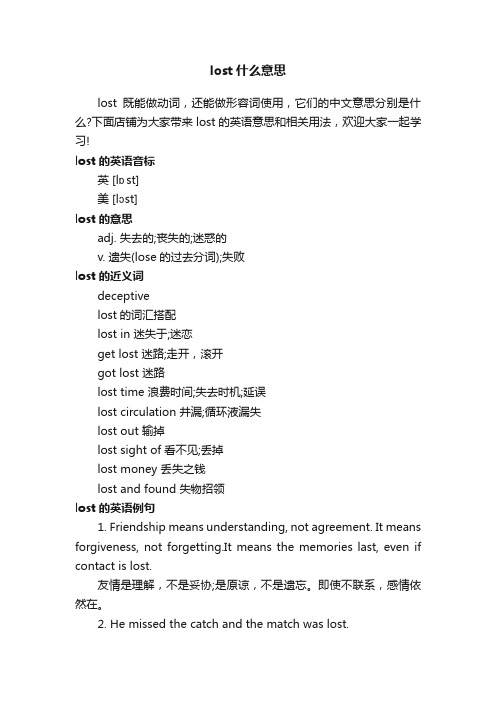 lost 什么意思

lost 既能做动词，还能做形容词使用，它们的中文意思分别是什么?下面店铺为大家带来 lost 的英语意思和相关用法，欢迎大家一起学习!

lost 的英语音标

英 [lɒst]

美 [lɔst]

lost 的意思

adj. 失去的;丧失的;迷惑的

v. 遗失(lose 的过去分词);失败

lost 的近义词

deceptive

lost 的词汇搭配

lost in 迷失于;迷恋

get lost 迷路;走开，滚开

got lost 迷路

lost time 浪费时间;失去时机;延误

lost circulation 井漏;循环液漏失

lost out 输掉

lost sight of 看不见;丢掉

lost money 丢失之钱

lost and found 失物招领

lost 的英语例句

1. Friendship means understanding, not agreement. It means forgiveness, not forgetting.It means the memories last, even if contact is lost.

友情是理解，不是妥协;是原谅，不是遗忘。即使不联系，感情依然在。

2. He missed the catch and the match was lost.